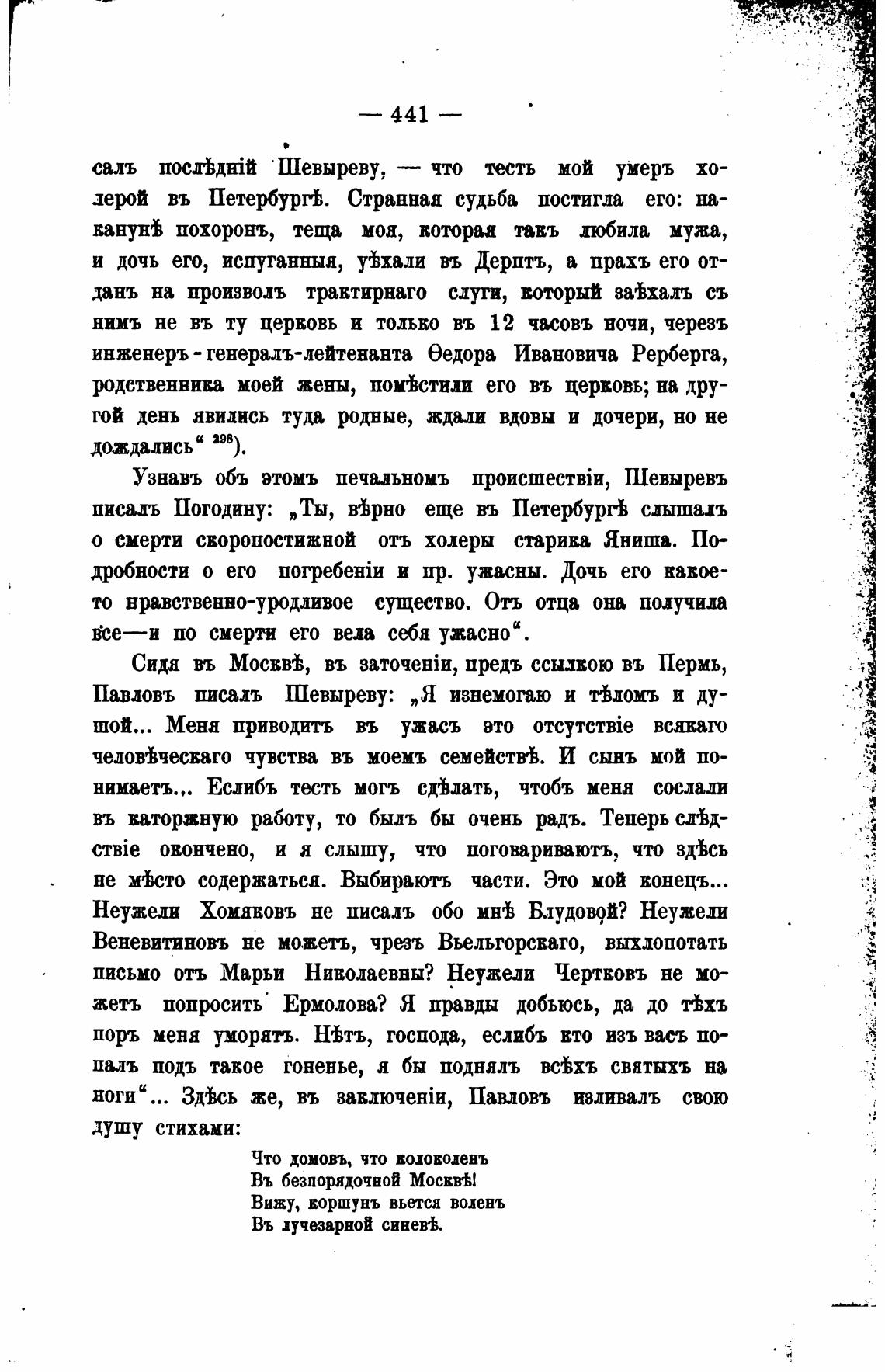 — 441 —

салъ послѣдній Шевыреву, — что тесть мой умеръ холерой въ Петербургѣ. Странная судьба постигла его: наканунѣ похоронъ, теща моя, которая такъ любила мужа, и дочь его, испуганныя, уѣхали въ Дерптъ, а прахъ его отданъ на произволъ трактирнаго слуги, который заѣхалъ съ нимъ не въ ту церковь и только въ 12 часовъ ночи, черезъ инженеръ-генералъ-лейтенанта Ѳедора Ивановича Рерберга, родственника моей жены, помѣстили его въ церковь; на другой день явились туда родные, ждали вдовы и дочери, но не дождались“ $^{298}$).

Узнавъ объ этомъ печальномъ происшествіи, Шевыревъ писалъ Погодину: „Ты, вѣрно еще въ Петербургѣ слышалъ о смерти скоропостижной отъ холеры старика Яниша. Подробности о его погребеніи и пр. ужасны. Дочь его какое-то нравственно-уродливое существо. Отъ отца она получила все—и по смерти его вела себя ужасно“.

Сидя въ Москвѣ, въ заточеніи, предъ ссылкою въ Пермь, Павловъ писалъ Шевыреву: „Я изнемогаю и тѣломъ и душой... Меня приводитъ въ ужасъ это отсутствіе всякаго человѣческаго чувства въ моемъ семействѣ. И сынъ мой понимаетъ... Еслибъ тесть могъ сдѣлать, чтобъ меня сослали въ каторжную работу, то былъ бы очень радъ. Теперь слѣдствіе окончено, и я слышу, что поговариваютъ, что здѣсь не мѣсто содержаться. Выбираютъ части. Это мой конецъ... Неужели Хомяковъ не писалъ обо мнѣ Блудовой? Неужели Веневитиновъ не можетъ, чрезъ Вьельгорскаго, выхлопотать письмо отъ Марьи Николаевны? Неужели Чертковъ не можетъ попросить Ермолова? Я правды добьюсь, да до тѣхъ поръ меня уморятъ. Нѣтъ, господа, еслибъ кто изъ васъ попалъ подъ такое гоненье, я бы поднялъ всѣхъ святыхъ на ноги“... Здѣсь же, въ заключеніи, Павловъ изливалъ свою душу стихами:

Что домовъ, что колоколенъ
Въ безпорядочной Москвѣ!
Вижу, коршунъ вьется воленъ
Въ лучезарной синевѣ.